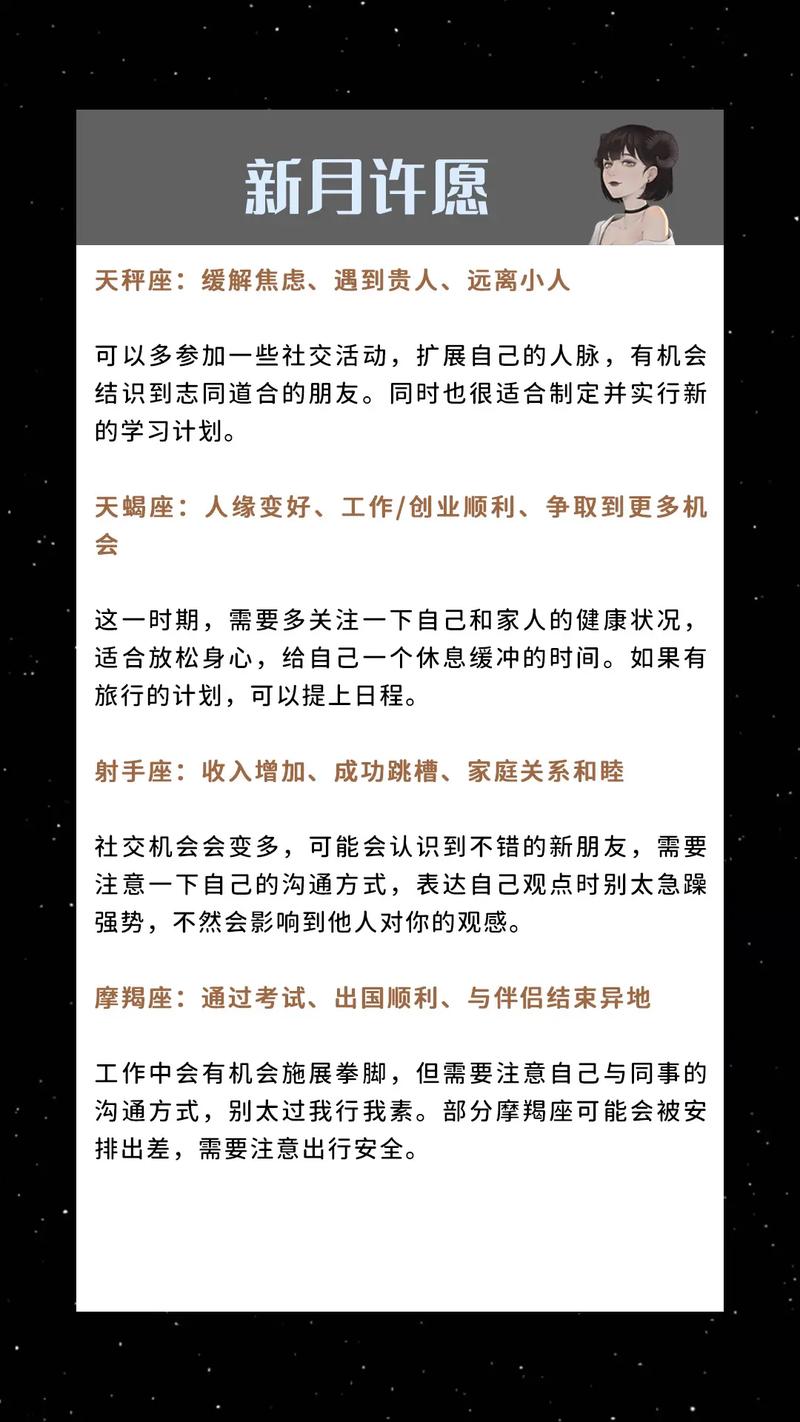 新月许愿

天秤座：缓解焦虑、遇到贵人、远离小人

可以多参加一些社交活动，扩展自己的人脉，有机会结识到志同道合的朋友。同时也很适合制定并实行新的学习计划。

天蝎座：人缘变好、工作/创业顺利、争取到更多机会

这一时期，需要多关注一下自己和家人的健康状况，适合放松身心，给自己一个休息缓冲的时间。如果有旅行的计划，可以提上日程。

射手座：收入增加、成功跳槽、家庭关系和睦

社交机会会变多，可能会认识到不错的新朋友，需要注意一下自己的沟通方式，表达自己观点时别太急躁强势，不然会影响到他人对你的观感。

摩羯座：通过考试、出国顺利、与伴侣结束异地

工作中会有机会施展拳脚，但需要注意自己与同事的沟通方式，别太过我行我素。部分摩羯座可能会被安排出差，需要注意出行安全。